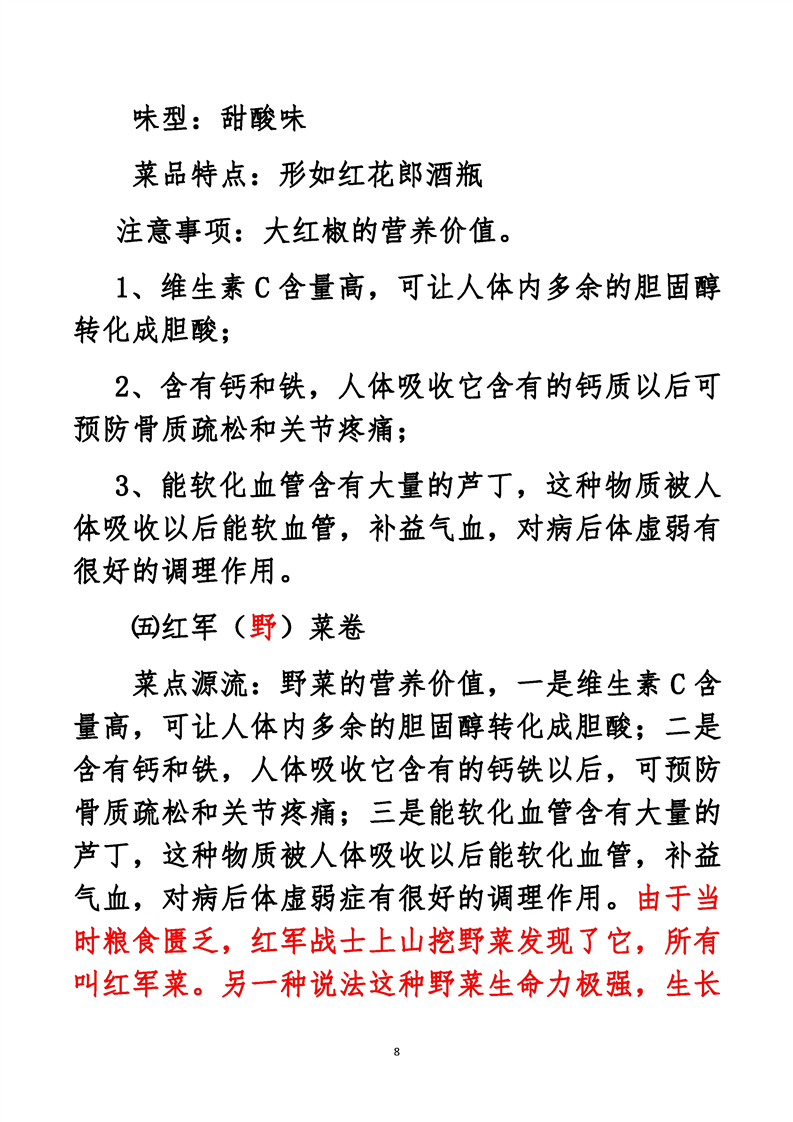 味型：甜酸味

菜品特点：形如红花郎酒瓶

注意事项：大红椒的营养价值。

1、维生素 C 含量高，可让人体内多余的胆固醇转化成胆酸；

2、含有钙和铁，人体吸收它含有的钙质以后可预防骨质疏松和关节疼痛；

3、能软化血管含有大量的芦丁，这种物质被人体吸收以后能软血管，补益气血，对病后体虚弱有很好的调理作用。

㈤红军（野）菜卷

菜点源流：野菜的营养价值，一是维生素 C 含量高，可让人体内多余的胆固醇转化成胆酸；二是含有钙和铁，人体吸收它含有的钙铁以后，可预防骨质疏松和关节疼痛；三是能软化血管含有大量的芦丁，这种物质被人体吸收以后能软化血管，补益气血，对病后体虚弱症有很好的调理作用。由于当时粮食匮乏，红军战士上山挖野菜发现了它，所有叫红军菜。另一种说法这种野菜生命力极强，生长

8